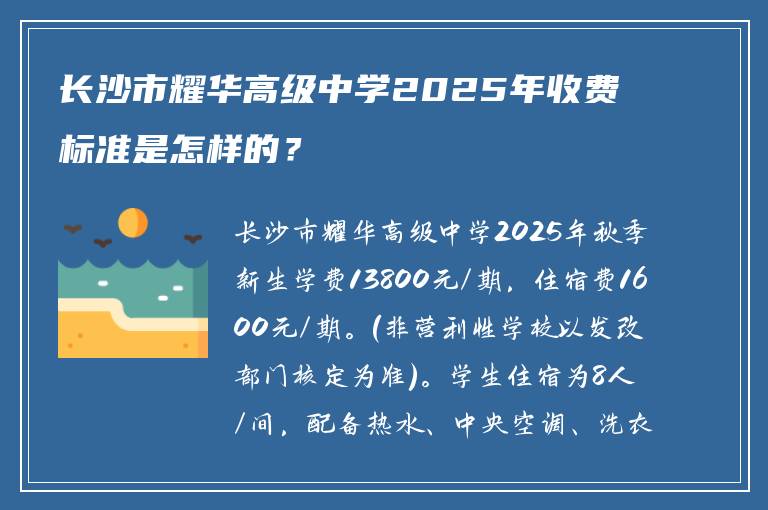 长沙市耀华高级中学2025年收费标准是怎样的？

长沙市耀华高级中学2025年秋季新生学费13800元/期，住宿费1600元/期。(非营利性学校以发改部门核定为准)。学生住宿为8人/间，配备热水、中央空调、洗衣